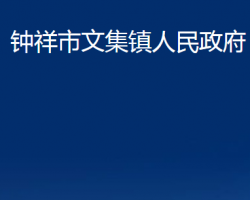 钟祥市文集镇人民政府